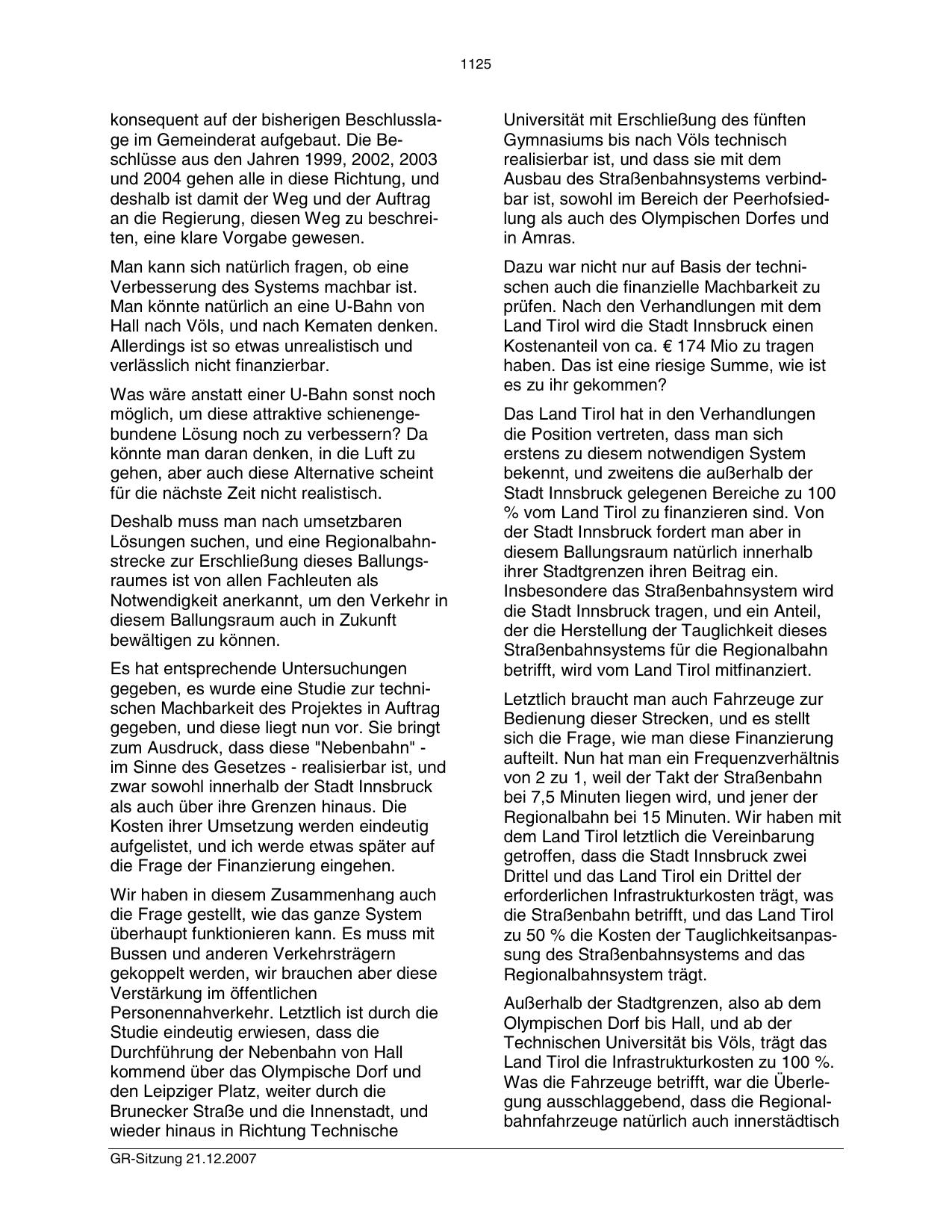 1125

konsequent auf der bisherigen Beschlusslage im Gemeinderat aufgebaut. Die Beschlüsse aus den Jahren 1999, 2002, 2003 und 2004 gehen alle in diese Richtung, und deshalb ist damit der Weg und der Auftrag an die Regierung, diesen Weg zu beschreiten, eine klare Vorgabe gewesen.

Man kann sich natürlich fragen, ob eine Verbesserung des Systems machbar ist. Man könnte natürlich an eine U-Bahn von Hall nach Völs, und nach Kematen denken. Allerdings ist so etwas unrealistisch und verlässlich nicht finanzierbar.

Was wäre anstatt einer U-Bahn sonst noch möglich, um diese attraktive schienengebundene Lösung noch zu verbessern? Da könnte man daran denken, in die Luft zu gehen, aber auch diese Alternative scheint für die nächste Zeit nicht realistisch.

Deshalb muss man nach umsetzbaren Lösungen suchen, und eine Regionalbahnstrecke zur Erschließung dieses Ballungsraumes ist von allen Fachleuten als Notwendigkeit anerkannt, um den Verkehr in diesem Ballungsraum auch in Zukunft bewältigen zu können.

Es hat entsprechende Untersuchungen gegeben, es wurde eine Studie zur technischen Machbarkeit des Projektes in Auftrag gegeben, und diese liegt nun vor. Sie bringt zum Ausdruck, dass diese "Nebenbahn" - im Sinne des Gesetzes - realisierbar ist, und zwar sowohl innerhalb der Stadt Innsbruck als auch über ihre Grenzen hinaus. Die Kosten ihrer Umsetzung werden eindeutig aufgelistet, und ich werde etwas später auf die Frage der Finanzierung eingehen.

Wir haben in diesem Zusammenhang auch die Frage gestellt, wie das ganze System überhaupt funktionieren kann. Es muss mit Bussen und anderen Verkehrsträgern gekoppelt werden, wir brauchen aber diese Verstärkung im öffentlichen Personennahverkehr. Letztlich ist durch die Studie eindeutig erwiesen, dass die Durchführung der Nebenbahn von Hall kommend über das Olympische Dorf und den Leipziger Platz, weiter durch die Brunecker Straße und die Innenstadt, und wieder hinaus in Richtung Technische Universität mit Erschließung des fünften Gymnasiums bis nach Völs technisch realisierbar ist, und dass sie mit dem Ausbau des Straßenbahnsystems verbindbar ist, sowohl im Bereich der Peerhofsiedlung als auch des Olympischen Dorfes und in Amras.

Dazu war nicht nur auf Basis der technischen auch die finanzielle Machbarkeit zu prüfen. Nach den Verhandlungen mit dem Land Tirol wird die Stadt Innsbruck einen Kostenanteil von ca. € 174 Mio zu tragen haben. Das ist eine riesige Summe, wie ist es zu ihr gekommen?

Das Land Tirol hat in den Verhandlungen die Position vertreten, dass man sich erstens zu diesem notwendigen System bekennt, und zweitens die außerhalb der Stadt Innsbruck gelegenen Bereiche zu 100 % vom Land Tirol zu finanzieren sind. Von der Stadt Innsbruck fordert man aber in diesem Ballungsraum natürlich innerhalb ihrer Stadtgrenzen ihren Beitrag ein. Insbesondere das Straßenbahnsystem wird die Stadt Innsbruck tragen, und ein Anteil, der die Herstellung der Tauglichkeit dieses Straßenbahnsystems für die Regionalbahn betrifft, wird vom Land Tirol mitfinanziert.

Letztlich braucht man auch Fahrzeuge zur Bedienung dieser Strecken, und es stellt sich die Frage, wie man diese Finanzierung aufteilt. Nun hat man ein Frequenzverhältnis von 2 zu 1, weil der Takt der Straßenbahn bei 7,5 Minuten liegen wird, und jener der Regionalbahn bei 15 Minuten. Wir haben mit dem Land Tirol letztlich die Vereinbarung getroffen, dass die Stadt Innsbruck zwei Drittel und das Land Tirol ein Drittel der erforderlichen Infrastrukturkosten trägt, was die Straßenbahn betrifft, und das Land Tirol zu 50 % die Kosten der Tauglichkeitsanpassung des Straßenbahnsystems and das Regionalbahnsystem trägt.

Außerhalb der Stadtgrenzen, also ab dem Olympischen Dorf bis Hall, und ab der Technischen Universität bis Völs, trägt das Land Tirol die Infrastrukturkosten zu 100 %. Was die Fahrzeuge betrifft, war die Überlegung ausschlaggebend, dass die Regionalbahnfahrzeuge natürlich auch innerstädtisch

GR-Sitzung 21.12.2007